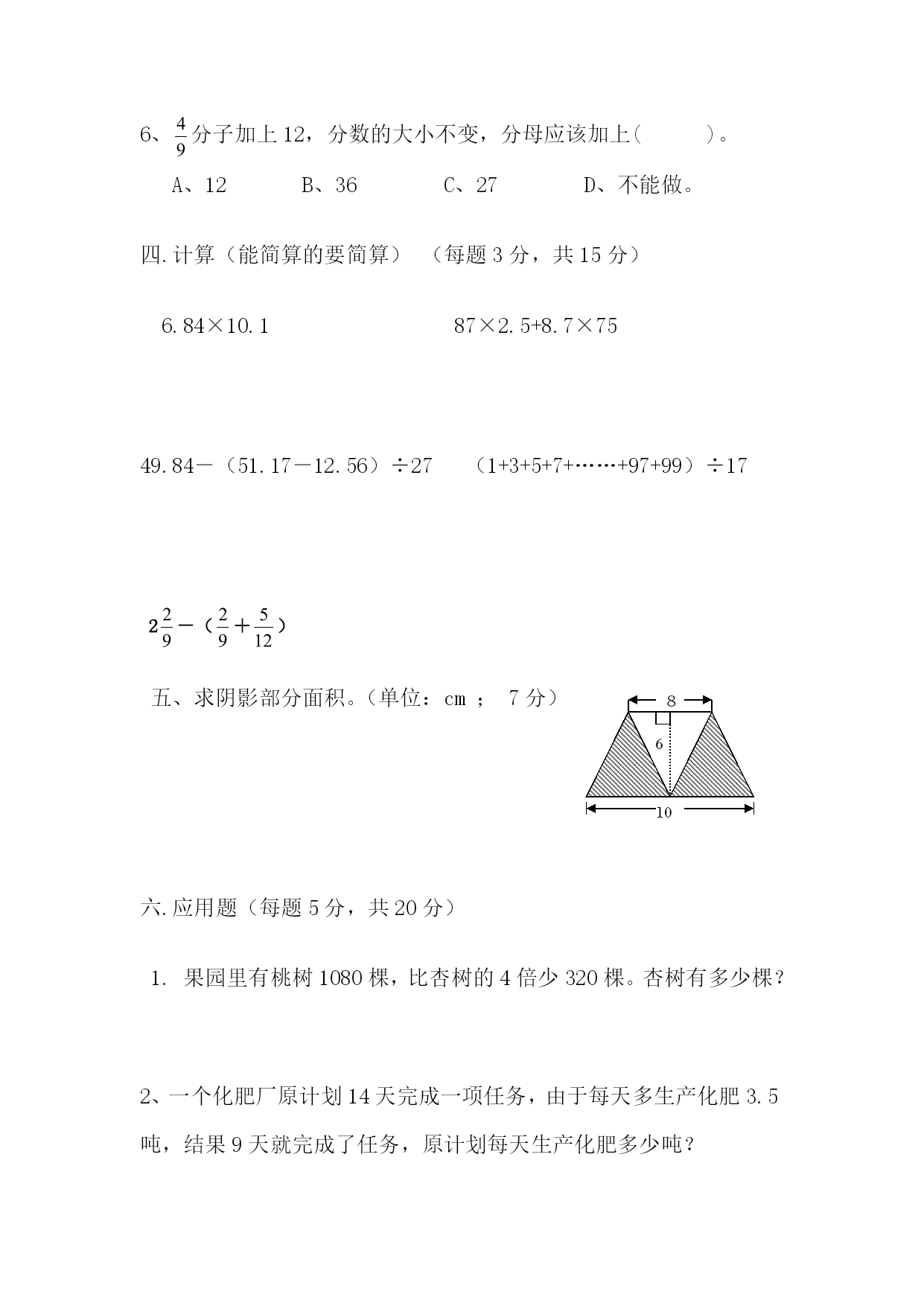 6、$\frac{4}{9}$分子加上12，分数的大小不变，分母应该加上（　　）。

A、12　　B、36　　C、27　　D、不能做。

四.计算（能简算的要简算）　（每题3分，共15分）

6.84×10.1　　　　87×2.5+8.7×75

49.84－（51.17－12.56）÷27　　（1+3+5+7+……+97+99）÷17

$2\frac{2}{9}-（\frac{2}{9}+\frac{5}{12}）$

五、求阴影部分面积。（单位：cm ；　7分）

8

6

10

六.应用题（每题5分，共20分）

1. 果园里有桃树1080棵，比杏树的4倍少320棵。杏树有多少棵？

2、一个化肥厂原计划14天完成一项任务，由于每天多生产化肥3.5吨，结果9天就完成了任务，原计划每天生产化肥多少吨？